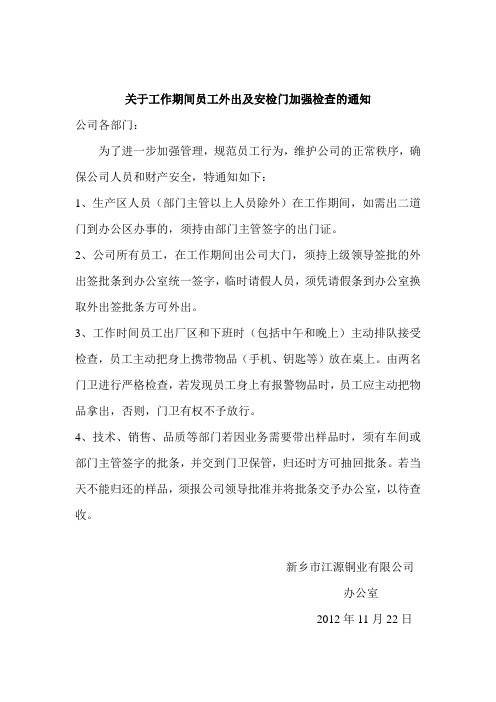 关于工作期间员工外出及安检门加强检查的通知

公司各部门：

为了进一步加强管理，规范员工行为，维护公司的正常秩序，确保公司人员和财产安全，特通知如下：

1、生产区人员（部门主管以上人员除外）在工作期间，如需出二道门到办公区办事的，须持由部门主管签字的出门证。

2、公司所有员工，在工作期间出公司大门，须持上级领导签批的外出签批条到办公室统一签字，临时请假人员，须凭请假条到办公室换取外出签批条方可外出。

3、工作时间员工出厂区和下班时（包括中午和晚上）主动排队接受检查，员工主动把身上携带物品（手机、钥匙等）放在桌上。由两名门卫进行严格检查，若发现员工身上有报警物品时，员工应主动把物品拿出，否则，门卫有权不予放行。

4、技术、销售、品质等部门若因业务需要带出样品时，须有车间或部门主管签字的批条，并交到门卫保管，归还时方可抽回批条。若当天不能归还的样品，须报公司领导批准并将批条交予办公室，以待查收。

新乡市江源铜业有限公司

办公室

2012 年 11 月 22 日